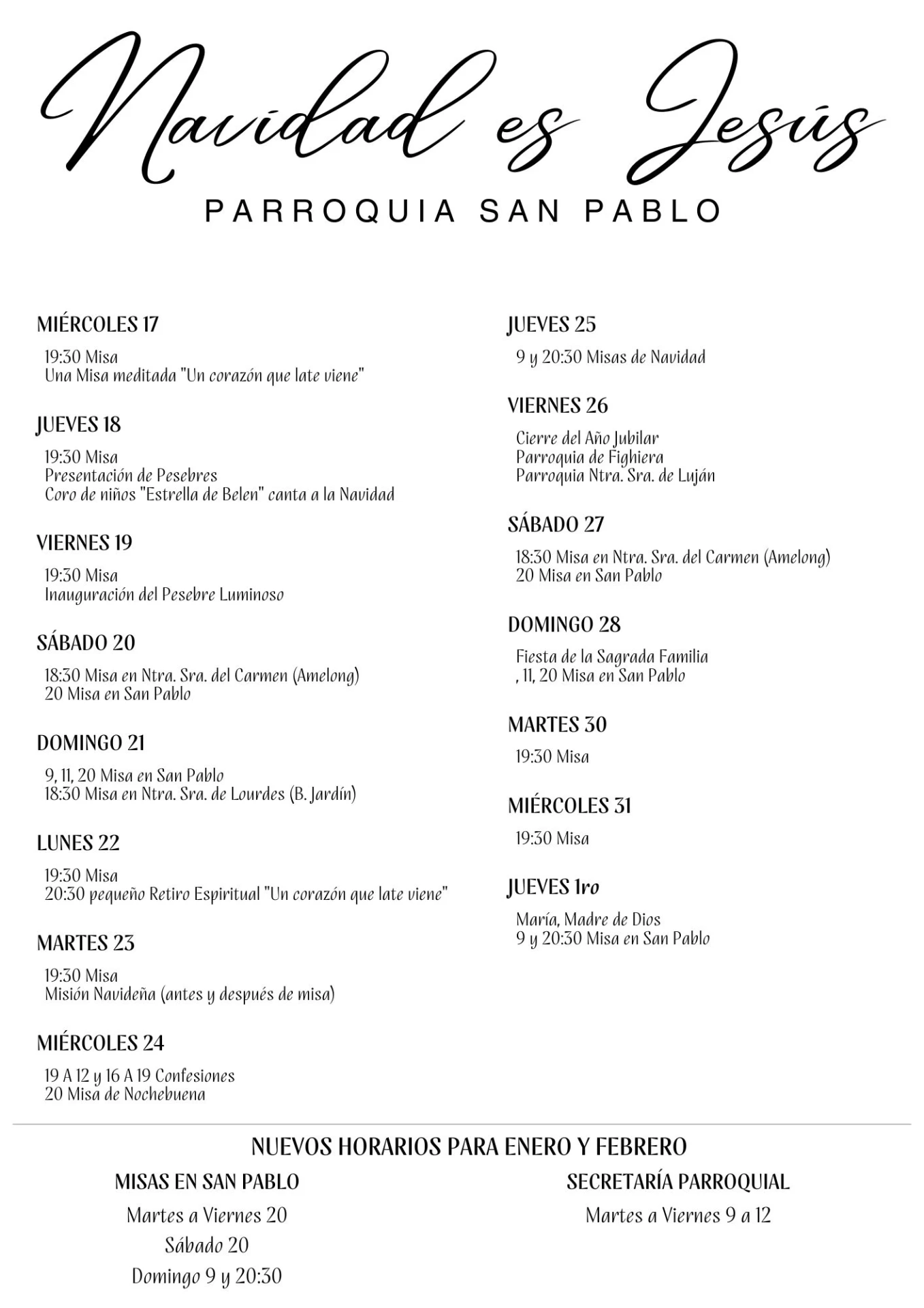 Navidad es Jesús

PARROQUIA SAN PABLO

MIÉRCOLES 17

19:30 Misa
Una Misa meditada "Un corazón que late viene"

JUEVES 18

19:30 Misa
Presentación de Pesebres
Coro de niños "Estrella de Belen" canta a la Navidad

VIERNES 19

19:30 Misa
Inauguración del Pesebre Luminoso

SÁBADO 20

18:30 Misa en Ntra. Sra. del Carmen (Amelong)
20 Misa en San Pablo

DOMINGO 21

9, 11, 20 Misa en San Pablo
18:30 Misa en Ntra. Sra. de Lourdes (B. Jardín)

LUNES 22

19:30 Misa
20:30 pequeño Retiro Espiritual "Un corazón que late viene"

MARTES 23

19:30 Misa
Misión Navideña (antes y después de misa)

MIÉRCOLES 24

19 A 12 y 16 A 19 Confesiones
20 Misa de Nochebuena

JUEVES 25

9 y 20:30 Misas de Navidad

VIERNES 26

Cierre del Año Jubilar
Parroquia de Fighiera
Parroquia Ntra. Sra. de Luján

SÁBADO 27

18:30 Misa en Ntra. Sra. del Carmen (Amelong)
20 Misa en San Pablo

DOMINGO 28

Fiesta de la Sagrada Familia
, 11, 20 Misa en San Pablo

MARTES 30

19:30 Misa

MIÉRCOLES 31

19:30 Misa

JUEVES 1ro

María, Madre de Dios
9 y 20:30 Misa en San Pablo

NUEVOS HORARIOS PARA ENERO Y FEBRERO

MISAS EN SAN PABLO

Martes a Viernes 20
Sábado 20
Domingo 9 y 20:30

SECRETARÍA PARROQUIAL

Martes a Viernes 9 a 12